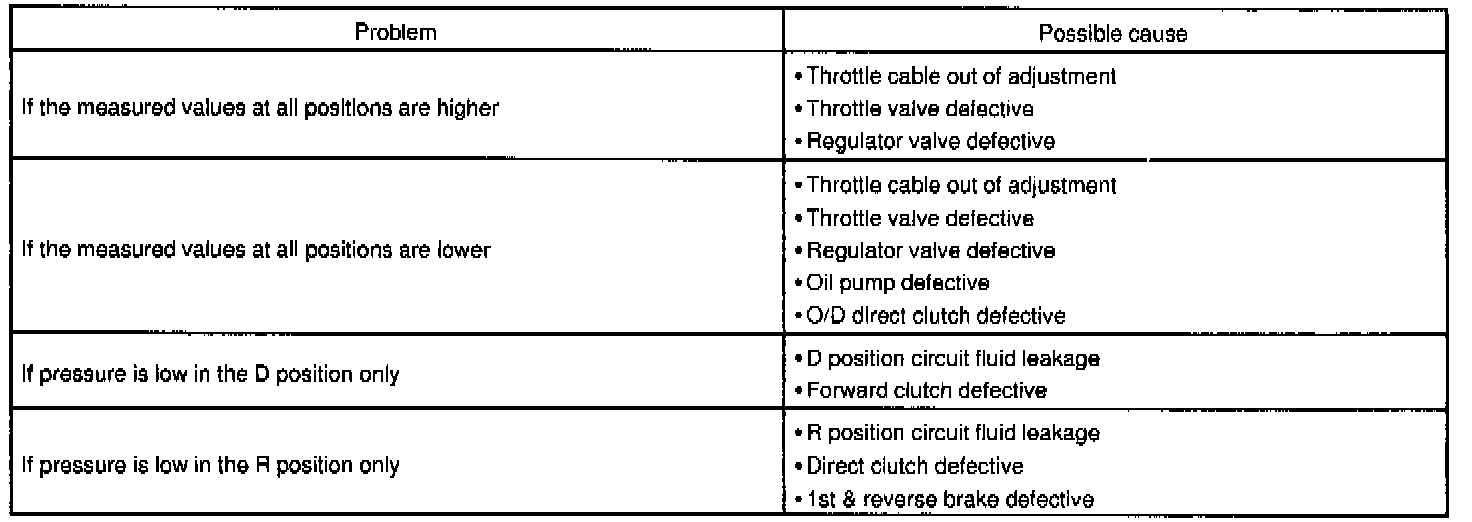 | Problem | Possible cause |
|---|---|
| If the measured values at all positions are higher | • Throttle cable out of adjustment • Throttle valve defective • Regulator valve defective |
| If the measured values at all positions are lower | • Throttle cable out of adjustment • Throttle valve defective • Regulator valve defective • Oil pump defective • O/D direct clutch defective |
| If pressure is low in the D position only | • D position circuit fluid leakage • Forward clutch defective |
| If pressure is low in the R position only | • R position circuit fluid leakage • Direct clutch defective • 1st & reverse brake defective |